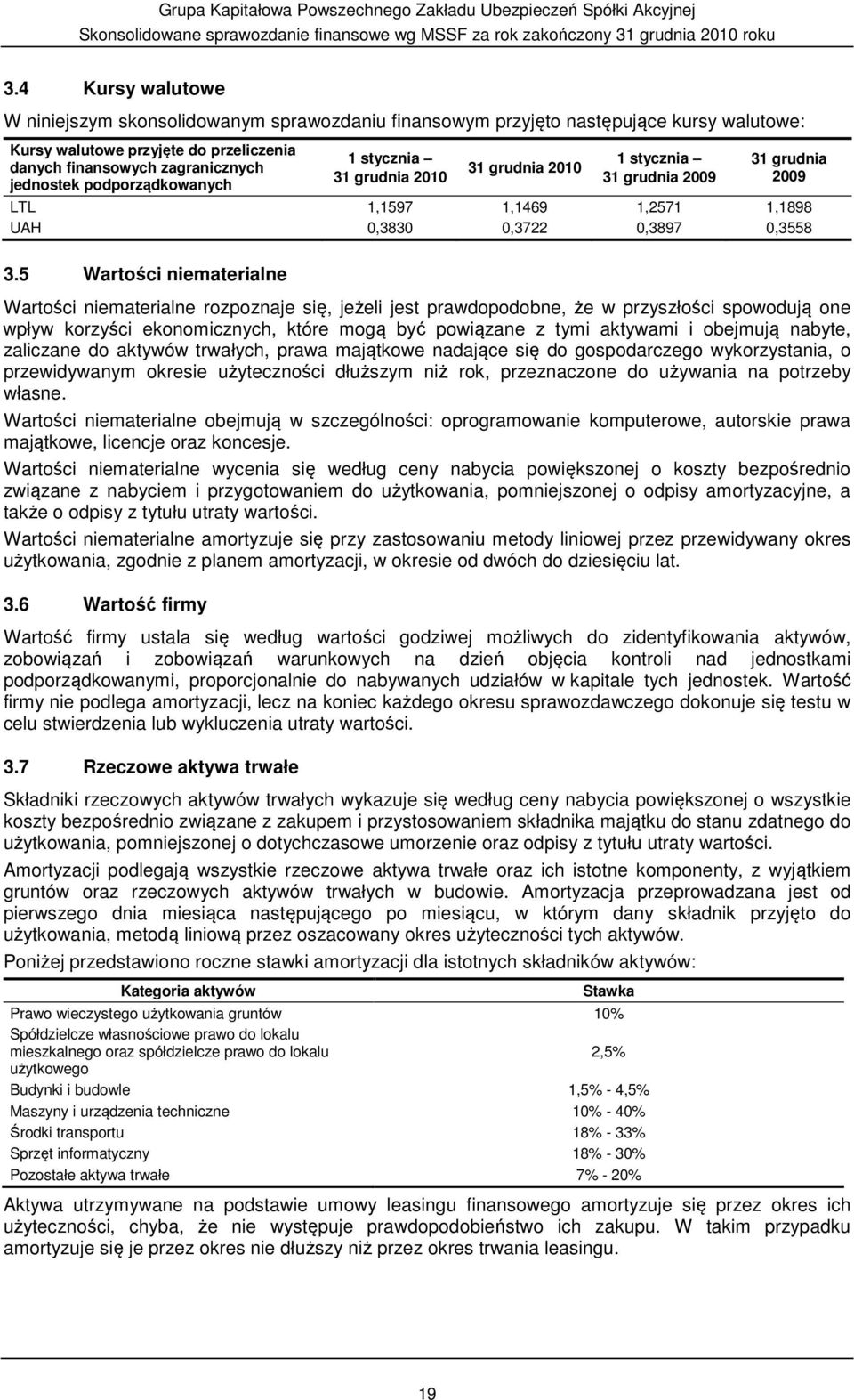 Grupa Kapitałowa Powszechnego Zakładu Ubezpieczeń Spółki Akcyjnej
Skonsolidowane sprawozdanie finansowe wg MSSF za rok zakończony 31 grudnia 2010 roku

3.4 Kursy walutowe

W niniejszym skonsolidowanym sprawozdaniu finansowym przyjęto następujące kursy walutowe:

| Kursy walutowe przyjęte do przeliczenia danych finansowych zagranicznych jednostek podporządkowanych | 1 stycznia – 31 grudnia 2010 | 31 grudnia 2010 | 1 stycznia – 31 grudnia 2009 | 31 grudnia 2009 |
|---|---|---|---|---|
| LTL | 1,1597 | 1,1469 | 1,2571 | 1,1898 |
| UAH | 0,3830 | 0,3722 | 0,3897 | 0,3558 |

3.5 Wartości niematerialne

Wartości niematerialne rozpoznaje się, jeżeli jest prawdopodobne, że w przyszłości spowodują one wpływ korzyści ekonomicznych, które mogą być powiązane z tymi aktywami i obejmują nabyte, zaliczane do aktywów trwałych, prawa majątkowe nadające się do gospodarczego wykorzystania, o przewidywanym okresie użyteczności dłuższym niż rok, przeznaczone do używania na potrzeby własne.

Wartości niematerialne obejmują w szczególności: oprogramowanie komputerowe, autorskie prawa majątkowe, licencje oraz koncesje.

Wartości niematerialne wycenia się według ceny nabycia powiększonej o koszty bezpośrednio związane z nabyciem i przygotowaniem do użytkowania, pomniejszonej o odpisy amortyzacyjne, a także o odpisy z tytułu utraty wartości.

Wartości niematerialne amortyzuje się przy zastosowaniu metody liniowej przez przewidywany okres użytkowania, zgodnie z planem amortyzacji, w okresie od dwóch do dziesięciu lat.

3.6 Wartość firmy

Wartość firmy ustala się według wartości godziwej możliwych do zidentyfikowania aktywów, zobowiązań i zobowiązań warunkowych na dzień objęcia kontroli nad jednostkami podporządkowanymi, proporcjonalnie do nabywanych udziałów w kapitale tych jednostek. Wartość firmy nie podlega amortyzacji, lecz na koniec każdego okresu sprawozdawczego dokonuje się testu w celu stwierdzenia lub wykluczenia utraty wartości.

3.7 Rzeczowe aktywa trwałe

Składniki rzeczowych aktywów trwałych wykazuje się według ceny nabycia powiększonej o wszystkie koszty bezpośrednio związane z zakupem i przystosowaniem składnika majątku do stanu zdatnego do użytkowania, pomniejszonej o dotychczasowe umorzenie oraz odpisy z tytułu utraty wartości.

Amortyzacji podlegają wszystkie rzeczowe aktywa trwałe oraz ich istotne komponenty, z wyjątkiem gruntów oraz rzeczowych aktywów trwałych w budowie. Amortyzacja przeprowadzana jest od pierwszego dnia miesiąca następującego po miesiącu, w którym dany składnik przyjęto do użytkowania, metodą liniową przez oszacowany okres użyteczności tych aktywów.

Poniżej przedstawiono roczne stawki amortyzacji dla istotnych składników aktywów:

| Kategoria aktywów | Stawka |
|---|---|
| Prawo wieczystego użytkowania gruntów | 10% |
| Spółdzielcze własnościowe prawo do lokalu mieszkalnego oraz spółdzielcze prawo do lokalu użytkowego | 2,5% |
| Budynki i budowle | 1,5% - 4,5% |
| Maszyny i urządzenia techniczne | 10% - 40% |
| Środki transportu | 18% - 33% |
| Sprzęt informatyczny | 18% - 30% |
| Pozostałe aktywa trwałe | 7% - 20% |

Aktywa utrzymywane na podstawie umowy leasingu finansowego amortyzuje się przez okres ich użyteczności, chyba, że nie występuje prawdopodobieństwo ich zakupu. W takim przypadku amortyzuje się je przez okres nie dłuższy niż przez okres trwania leasingu.

19